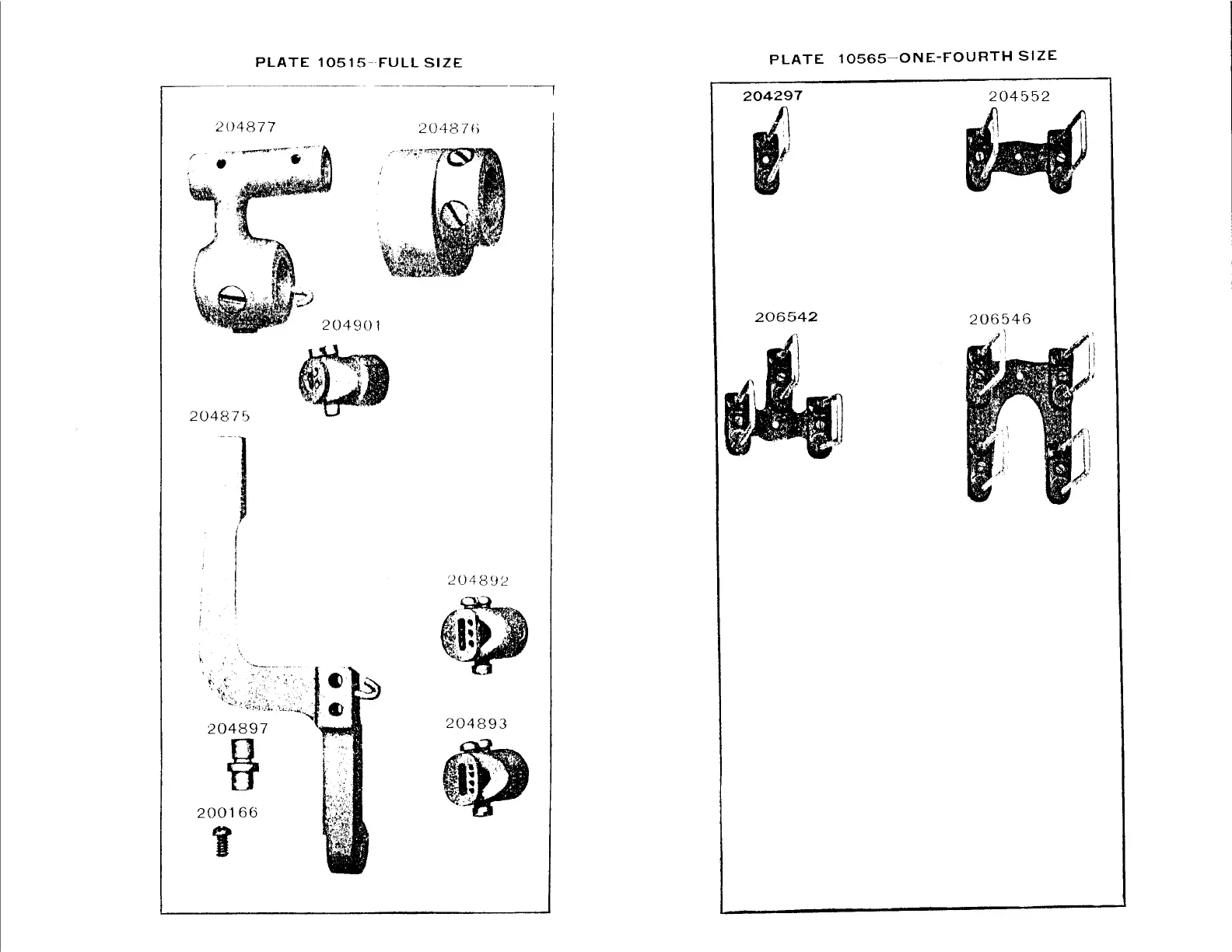 PLATE 10515-FULL SIZE

204877

204876

204901

204875

204892

204897

204893

200166

PLATE 10565-ONE-FOURTH SIZE

204297

204552

206542

206546